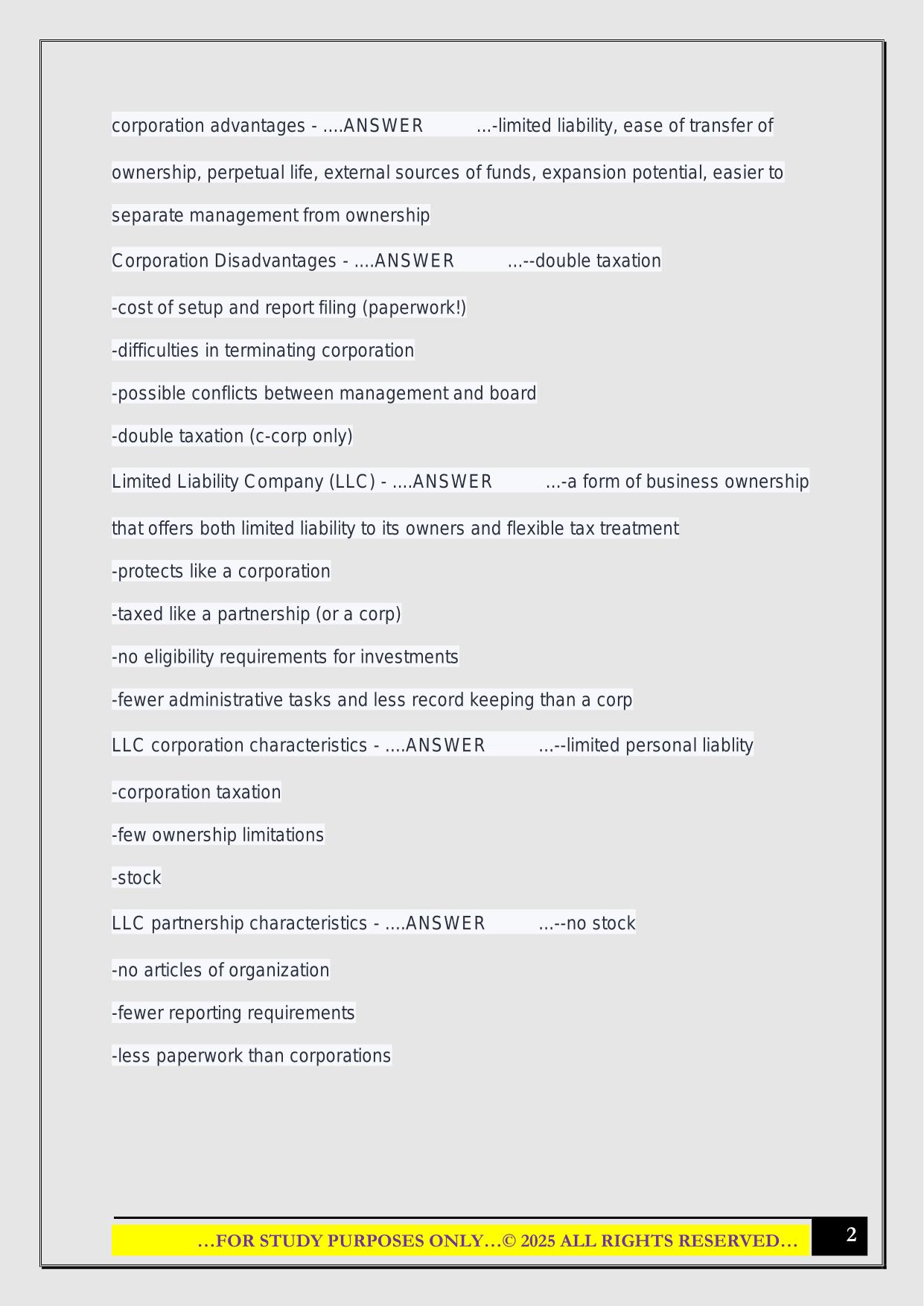 corporation advantages - ....ANSWER ...-limited liability, ease of transfer of ownership, perpetual life, external sources of funds, expansion potential, easier to separate management from ownership

Corporation Disadvantages - ....ANSWER ...--double taxation

-cost of setup and report filing (paperwork!)

-difficulties in terminating corporation

-possible conflicts between management and board

-double taxation (c-corp only)

Limited Liability Company (LLC) - ....ANSWER ...-a form of business ownership that offers both limited liability to its owners and flexible tax treatment

-protects like a corporation

-taxed like a partnership (or a corp)

-no eligibility requirements for investments

-fewer administrative tasks and less record keeping than a corp

LLC corporation characteristics - ....ANSWER ...--limited personal liablity

-corporation taxation

-few ownership limitations

-stock

LLC partnership characteristics - ....ANSWER ...--no stock

-no articles of organization

-fewer reporting requirements

-less paperwork than corporations

…FOR STUDY PURPOSES ONLY…© 2025 ALL RIGHTS RESERVED…

2